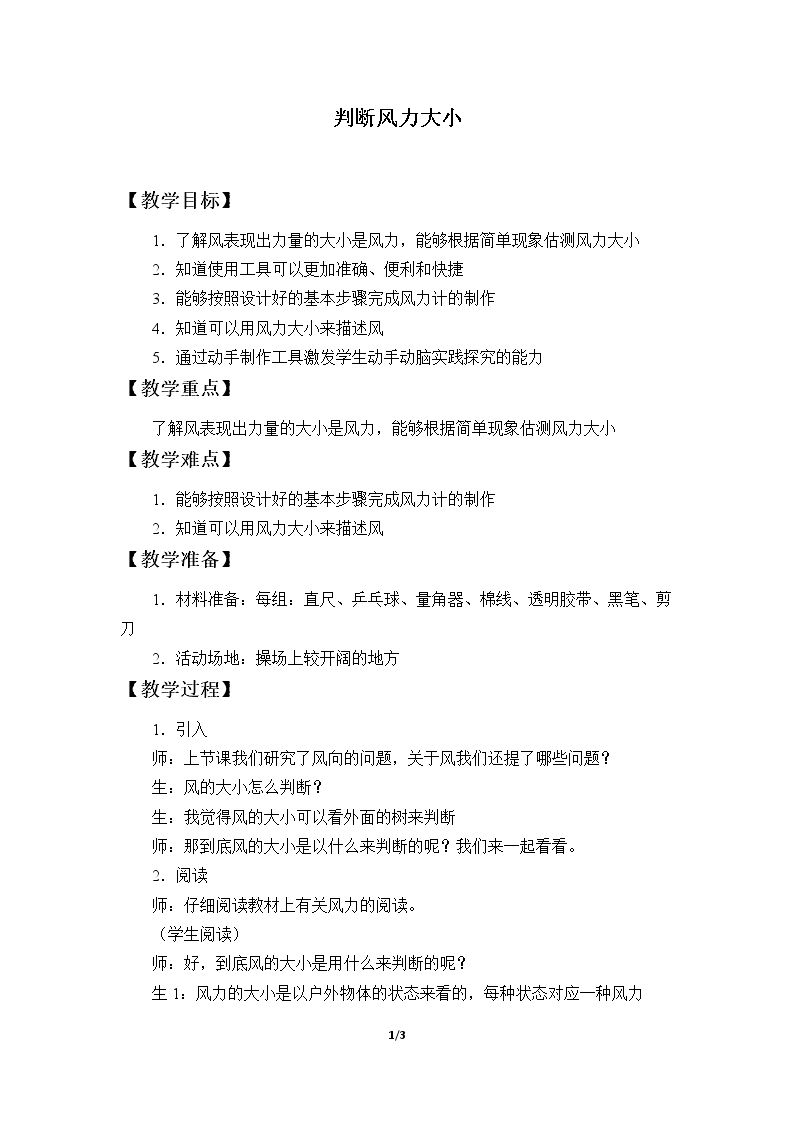 判断风力大小

【教学目标】

1.了解风表现出力量的大小是风力，能够根据简单现象估测风力大小

2.知道使用工具可以更加准确、便利和快捷

3.能够按照设计好的基本步骤完成风力计的制作

4.知道可以用风力大小来描述风

5.通过动手制作工具激发学生动手动脑实践探究的能力

【教学重点】

了解风表现出力量的大小是风力，能够根据简单现象估测风力大小

【教学难点】

1.能够按照设计好的基本步骤完成风力计的制作

2.知道可以用风力大小来描述风

【教学准备】

1.材料准备：每组：直尺、乒乓球、量角器、棉线、透明胶带、黑笔、剪刀

2.活动场地：操场上较开阔的地方

【教学过程】

1.引入

师：上节课我们研究了风向的问题，关于风我们还提了哪些问题？

生：风的大小怎么判断？

生：我觉得风的大小可以看外面的树来判断

师：那到底风的大小是以什么来判断的呢？我们来一起看看。

2.阅读

师：仔细阅读教材上有关风力的阅读。

（学生阅读）

师：好，到底风的大小是用什么来判断的呢？

生1：风力的大小是以户外物体的状态来看的，每种状态对应一种风力

1/3